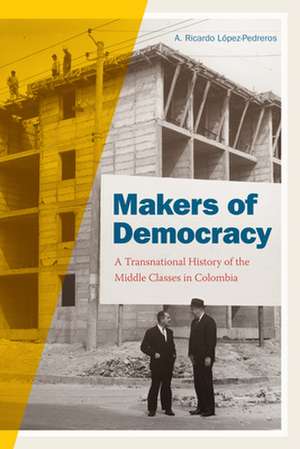 A. Ricardo López-Pedreros

Makers of Democracy

A Transnational History of the Middle Classes in Colombia